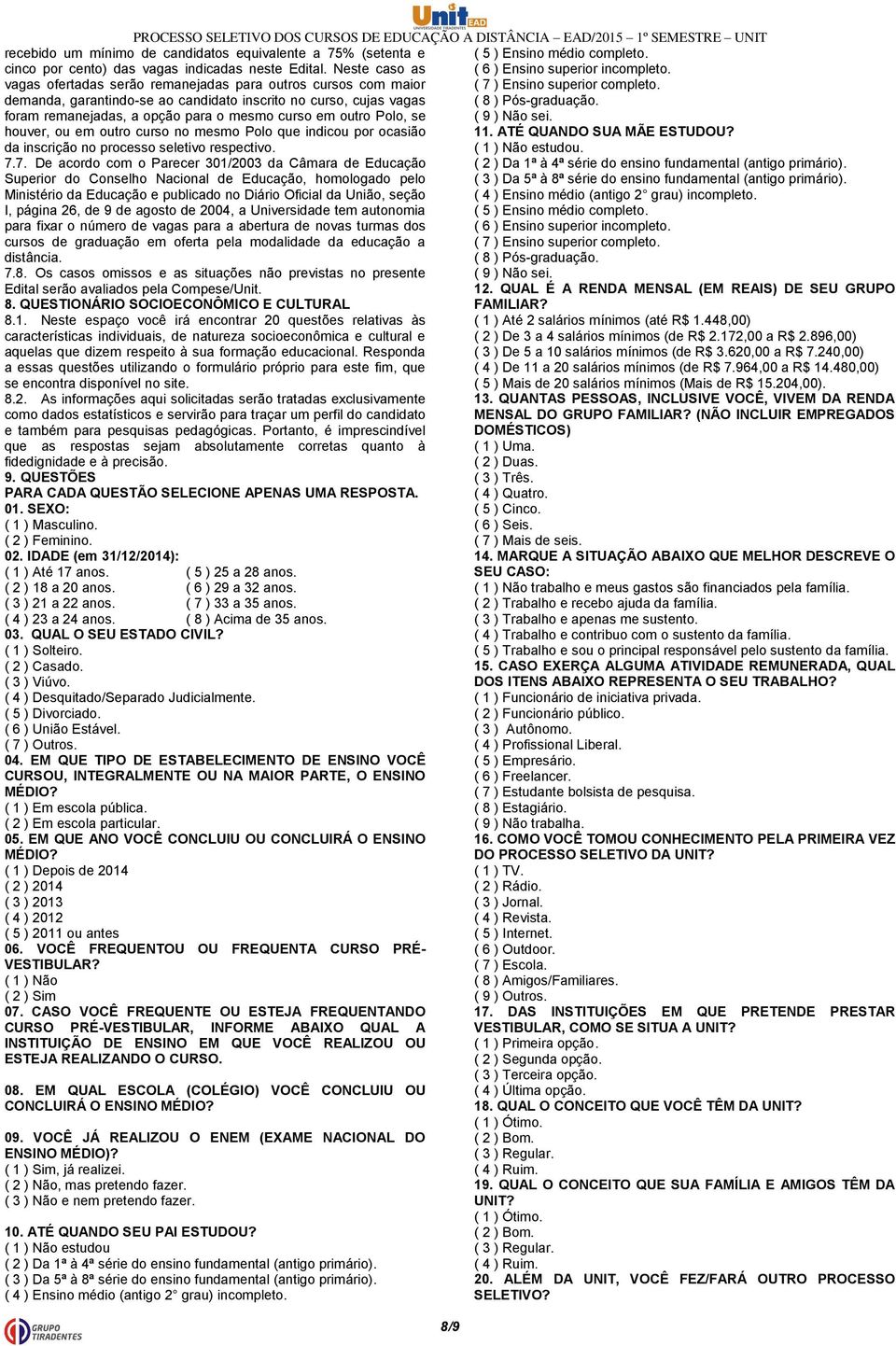 Unit EAD
UNIVERSIDADE TIRADENTES

PROCESSO SELETIVO DOS CURSOS DE EDUCAÇÃO A DISTÂNCIA – EAD/2015 – 1º SEMESTRE – UNIT

recebido um mínimo de candidatos equivalente a 75% (setenta e cinco por cento) das vagas indicadas neste Edital. Neste caso as vagas ofertadas serão remanejadas para outros cursos com maior demanda, garantindo-se ao candidato inscrito no curso, cujas vagas foram remanejadas, a opção para o mesmo curso em outro Polo, se houver, ou em outro curso no mesmo Polo que indicou por ocasião da inscrição no processo seletivo respectivo.
7.7. De acordo com o Parecer 301/2003 da Câmara de Educação Superior do Conselho Nacional de Educação, homologado pelo Ministério da Educação e publicado no Diário Oficial da União, seção I, página 26, de 9 de agosto de 2004, a Universidade tem autonomia para fixar o número de vagas para a abertura de novas turmas dos cursos de graduação em oferta pela modalidade da educação a distância.
7.8. Os casos omissos e as situações não previstas no presente Edital serão avaliados pela Compese/Unit.
8. QUESTIONÁRIO SOCIOECONÔMICO E CULTURAL
8.1. Neste espaço você irá encontrar 20 questões relativas às características individuais, de natureza socioeconômica e cultural e aquelas que dizem respeito à sua formação educacional. Responda a essas questões utilizando o formulário próprio para este fim, que se encontra disponível no site.
8.2. As informações aqui solicitadas serão tratadas exclusivamente como dados estatísticos e servirão para traçar um perfil do candidato e também para pesquisas pedagógicas. Portanto, é imprescindível que as respostas sejam absolutamente corretas quanto à fidedignidade e à precisão.
9. QUESTÕES
PARA CADA QUESTÃO SELECIONE APENAS UMA RESPOSTA.
01. SEXO:
( 1 ) Masculino.
( 2 ) Feminino.
02. IDADE (em 31/12/2014):
( 1 ) Até 17 anos. ( 5 ) 25 a 28 anos.
( 2 ) 18 a 20 anos. ( 6 ) 29 a 32 anos.
( 3 ) 21 a 22 anos. ( 7 ) 33 a 35 anos.
( 4 ) 23 a 24 anos. ( 8 ) Acima de 35 anos.
03. QUAL O SEU ESTADO CIVIL?
( 1 ) Solteiro.
( 2 ) Casado.
( 3 ) Viúvo.
( 4 ) Desquitado/Separado Judicialmente.
( 5 ) Divorciado.
( 6 ) União Estável.
( 7 ) Outros.
04. EM QUE TIPO DE ESTABELECIMENTO DE ENSINO VOCÊ CURSOU, INTEGRALMENTE OU NA MAIOR PARTE, O ENSINO MÉDIO?
( 1 ) Em escola pública.
( 2 ) Em escola particular.
05. EM QUE ANO VOCÊ CONCLUIU OU CONCLUIRÁ O ENSINO MÉDIO?
( 1 ) Depois de 2014
( 2 ) 2014
( 3 ) 2013
( 4 ) 2012
( 5 ) 2011 ou antes
06. VOCÊ FREQUENTOU OU FREQUENTA CURSO PRÉ-VESTIBULAR?
( 1 ) Não
( 2 ) Sim
07. CASO VOCÊ FREQUENTE OU ESTEJA FREQUENTANDO CURSO PRÉ-VESTIBULAR, INFORME ABAIXO QUAL A INSTITUIÇÃO DE ENSINO EM QUE VOCÊ REALIZOU OU ESTEJA REALIZANDO O CURSO.

08. EM QUAL ESCOLA (COLÉGIO) VOCÊ CONCLUIU OU CONCLUIRÁ O ENSINO MÉDIO?

09. VOCÊ JÁ REALIZOU O ENEM (EXAME NACIONAL DO ENSINO MÉDIO)?
( 1 ) Sim, já realizei.
( 2 ) Não, mas pretendo fazer.
( 3 ) Não e nem pretendo fazer.

10. ATÉ QUANDO SEU PAI ESTUDOU?
( 1 ) Não estudou
( 2 ) Da 1ª à 4ª série do ensino fundamental (antigo primário).
( 3 ) Da 5ª à 8ª série do ensino fundamental (antigo primário).
( 4 ) Ensino médio (antigo 2° grau) incompleto.
( 5 ) Ensino médio completo.
( 6 ) Ensino superior incompleto.
( 7 ) Ensino superior completo.
( 8 ) Pós-graduação.
( 9 ) Não sei.
11. ATÉ QUANDO SUA MÃE ESTUDOU?
( 1 ) Não estudou.
( 2 ) Da 1ª à 4ª série do ensino fundamental (antigo primário).
( 3 ) Da 5ª à 8ª série do ensino fundamental (antigo primário).
( 4 ) Ensino médio (antigo 2° grau) incompleto.
( 5 ) Ensino médio completo.
( 6 ) Ensino superior incompleto.
( 7 ) Ensino superior completo.
( 8 ) Pós-graduação.
( 9 ) Não sei.
12. QUAL É A RENDA MENSAL (EM REAIS) DE SEU GRUPO FAMILIAR?
( 1 ) Até 2 salários mínimos (até R$ 1.448,00)
( 2 ) De 3 a 4 salários mínimos (de R$ 2.172,00 a R$ 2.896,00)
( 3 ) De 5 a 10 salários mínimos (de R$ 3.620,00 a R$ 7.240,00)
( 4 ) De 11 a 20 salários mínimos (de R$ 7.964,00 a R$ 14.480,00)
( 5 ) Mais de 20 salários mínimos (Mais de R$ 15.204,00).
13. QUANTAS PESSOAS, INCLUSIVE VOCÊ, VIVEM DA RENDA MENSAL DO GRUPO FAMILIAR? (NÃO INCLUIR EMPREGADOS DOMÉSTICOS)
( 1 ) Uma.
( 2 ) Duas.
( 3 ) Três.
( 4 ) Quatro.
( 5 ) Cinco.
( 6 ) Seis.
( 7 ) Mais de seis.
14. MARQUE A SITUAÇÃO ABAIXO QUE MELHOR DESCREVE O SEU CASO:
( 1 ) Não trabalho e meus gastos são financiados pela família.
( 2 ) Trabalho e recebo ajuda da família.
( 3 ) Trabalho e apenas me sustento.
( 4 ) Trabalho e contribuo com o sustento da família.
( 5 ) Trabalho e sou o principal responsável pelo sustento da família.
15. CASO EXERÇA ALGUMA ATIVIDADE REMUNERADA, QUAL DOS ITENS ABAIXO REPRESENTA O SEU TRABALHO?
( 1 ) Funcionário de iniciativa privada.
( 2 ) Funcionário público.
( 3 ) Autônomo.
( 4 ) Profissional Liberal.
( 5 ) Empresário.
( 6 ) Freelancer.
( 7 ) Estudante bolsista de pesquisa.
( 8 ) Estagiário.
( 9 ) Não trabalha.
16. COMO VOCÊ TOMOU CONHECIMENTO PELA PRIMEIRA VEZ DO PROCESSO SELETIVO DA UNIT?
( 1 ) TV.
( 2 ) Rádio.
( 3 ) Jornal.
( 4 ) Revista.
( 5 ) Internet.
( 6 ) Outdoor.
( 7 ) Escola.
( 8 ) Amigos/Familiares.
( 9 ) Outros.
17. DAS INSTITUIÇÕES EM QUE PRETENDE PRESTAR VESTIBULAR, COMO SE SITUA A UNIT?
( 1 ) Primeira opção.
( 2 ) Segunda opção.
( 3 ) Terceira opção.
( 4 ) Última opção.
18. QUAL O CONCEITO QUE VOCÊ TÊM DA UNIT?
( 1 ) Ótimo.
( 2 ) Bom.
( 3 ) Regular.
( 4 ) Ruim.
19. QUAL O CONCEITO QUE SUA FAMÍLIA E AMIGOS TÊM DA UNIT?
( 1 ) Ótimo.
( 2 ) Bom.
( 3 ) Regular.
( 4 ) Ruim.
20. ALÉM DA UNIT, VOCÊ FEZ/FARÁ OUTRO PROCESSO SELETIVO?

GRUPO TIRADENTES
8/9